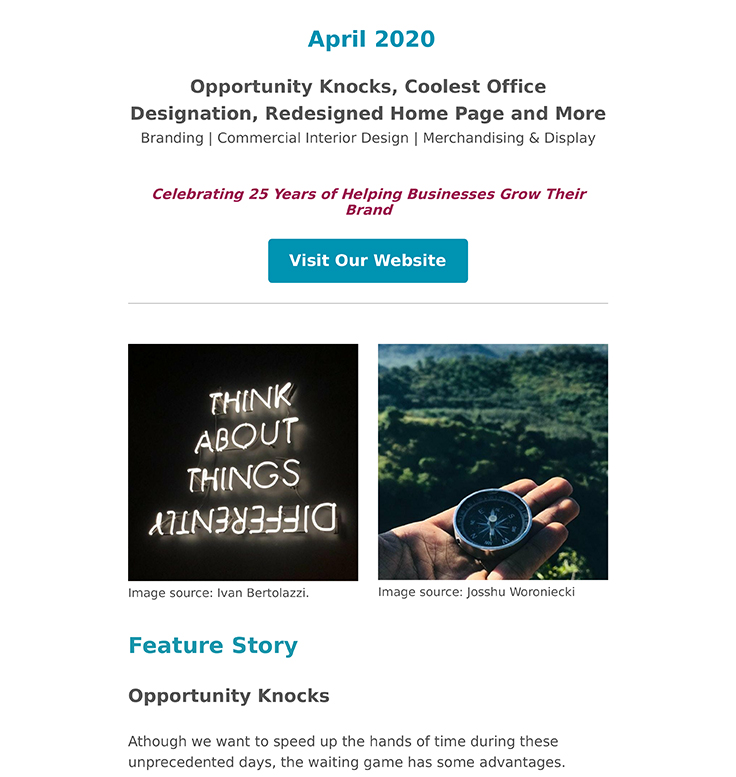 April 2020

Opportunity Knocks, Coolest Office Designation, Redesigned Home Page and More
Branding | Commercial Interior Design | Merchandising & Display

Celebrating 25 Years of Helping Businesses Grow Their Brand

Visit Our Website

THINK ABOUT THINGS DIFFERENTLY

Image source: Ivan Bertolazzi.

Image source: Josshu Woroniecki

Feature Story

Opportunity Knocks

Athough we want to speed up the hands of time during these unprecedented days, the waiting game has some advantages.